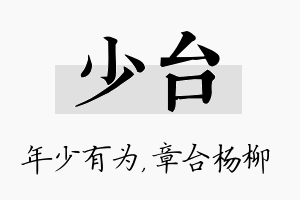 少台

年少有为,章台杨柳